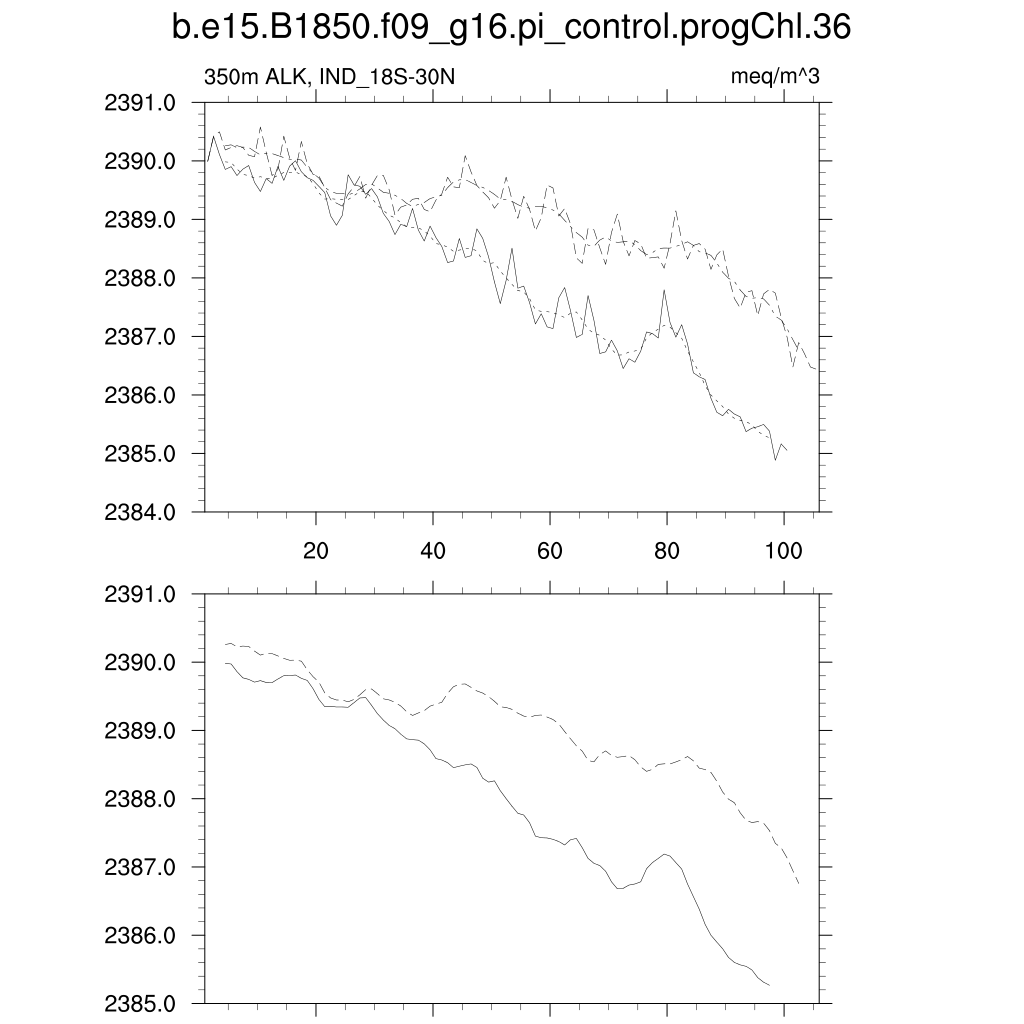 b.e15.B1850.f09_g16.pi_control.progChl.36

350m ALK, IND_18S-30N

meq/m^3

2391.0
2390.0
2389.0
2388.0
2387.0
2386.0
2385.0
2384.0

20
40
60
80
100

2391.0
2390.0
2389.0
2388.0
2387.0
2386.0
2385.0